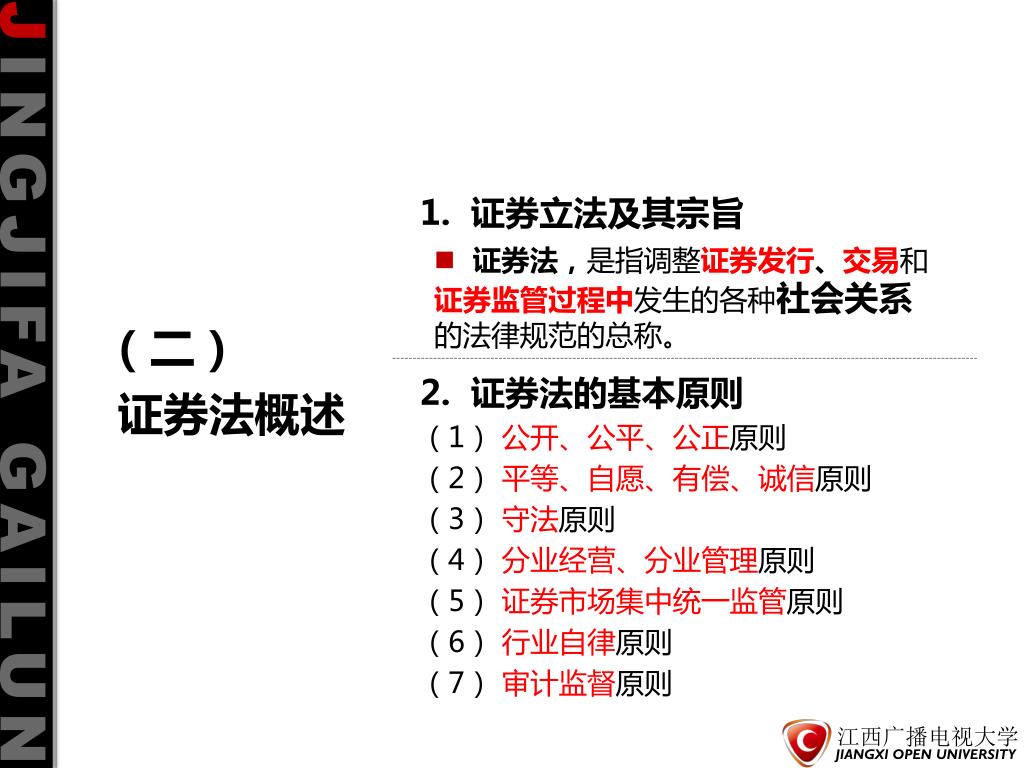 JINGJIFA GAILUN

（二）
证券法概述

1. 证券立法及其宗旨

■ 证券法，是指调整证券发行、交易和证券监管过程中发生的各种社会关系的法律规范的总称。

2. 证券法的基本原则

（1）公开、公平、公正原则
（2）平等、自愿、有偿、诚信原则
（3）守法原则
（4）分业经营、分业管理原则
（5）证券市场集中统一监管原则
（6）行业自律原则
（7）审计监督原则

江西广播电视大学
JIANGXI OPEN UNIVERSITY